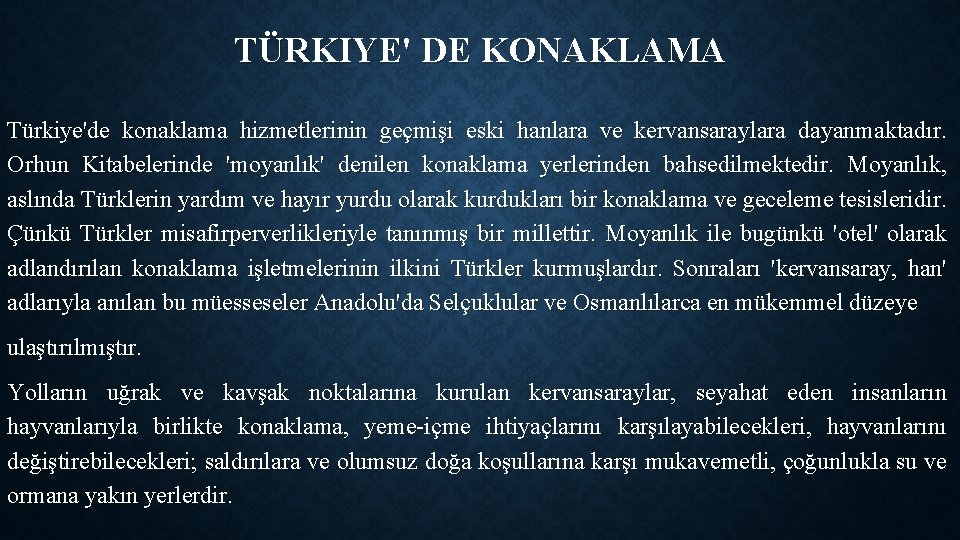 TÜRKIYE' DE KONAKLAMA

Türkiye'de konaklama hizmetlerinin geçmişi eski hanlara ve kervansaraylara dayanmaktadır. Orhun Kitabelerinde 'moyanlık' denilen konaklama yerlerinden bahsedilmektedir. Moyanlık, aslında Türklerin yardım ve hayır yurdu olarak kurdukları bir konaklama ve geceleme tesisleridir. Çünkü Türkler misafirperverlikleriyle tanınmış bir millettir. Moyanlık ile bugünkü 'otel' olarak adlandırılan konaklama işletmelerinin ilkini Türkler kurmuşlardır. Sonraları 'kervansaray, han' adlarıyla anılan bu müesseseler Anadolu'da Selçuklular ve Osmanlılarca en mükemmel düzeye

ulaştırılmıştır.

Yolların uğrak ve kavşak noktalarına kurulan kervansaraylar, seyahat eden insanların hayvanlarıyla birlikte konaklama, yeme-içme ihtiyaçlarını karşılayabilecekleri, hayvanlarını değiştirebilecekleri; saldırılara ve olumsuz doğa koşullarına karşı mukavemetli, çoğunlukla su ve ormana yakın yerlerdir.